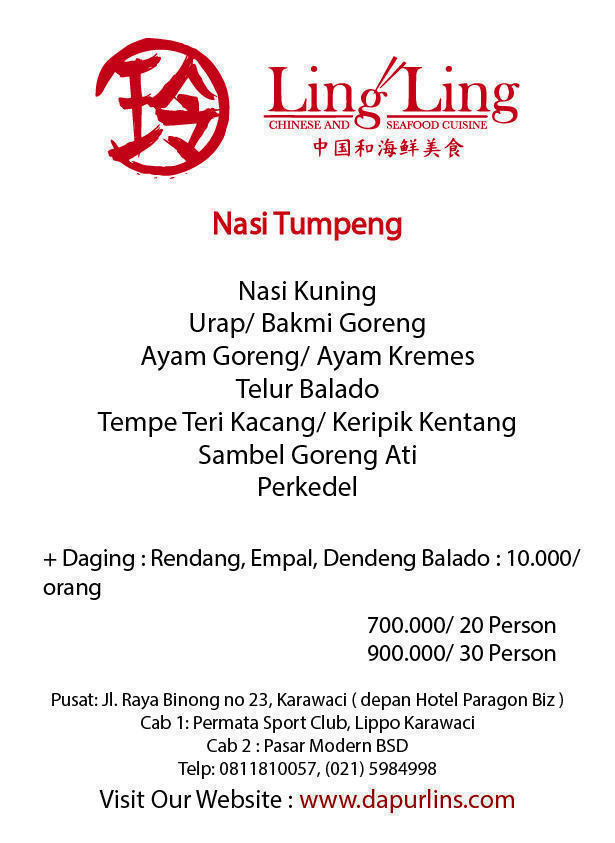 玲

Ling Ling
CHINESE AND SEAFOOD CUISINE
中国和海鲜美食

Nasi Tumpeng

Nasi Kuning
Urap/ Bakmi Goreng
Ayam Goreng/ Ayam Kremes
Telur Balado
Tempe Teri Kacang/ Keripik Kentang
Sambel Goreng Ati
Perkedel

+ Daging : Rendang, Empal, Dendeng Balado : 10.000/ orang

700.000/ 20 Person
900.000/ 30 Person

Pusat: Jl. Raya Binong no 23, Karawaci ( depan Hotel Paragon Biz )
Cab 1: Permata Sport Club, Lippo Karawaci
Cab 2 : Pasar Modern BSD
Telp: 0811810057, (021) 5984998

Visit Our Website : www.dapurlins.com